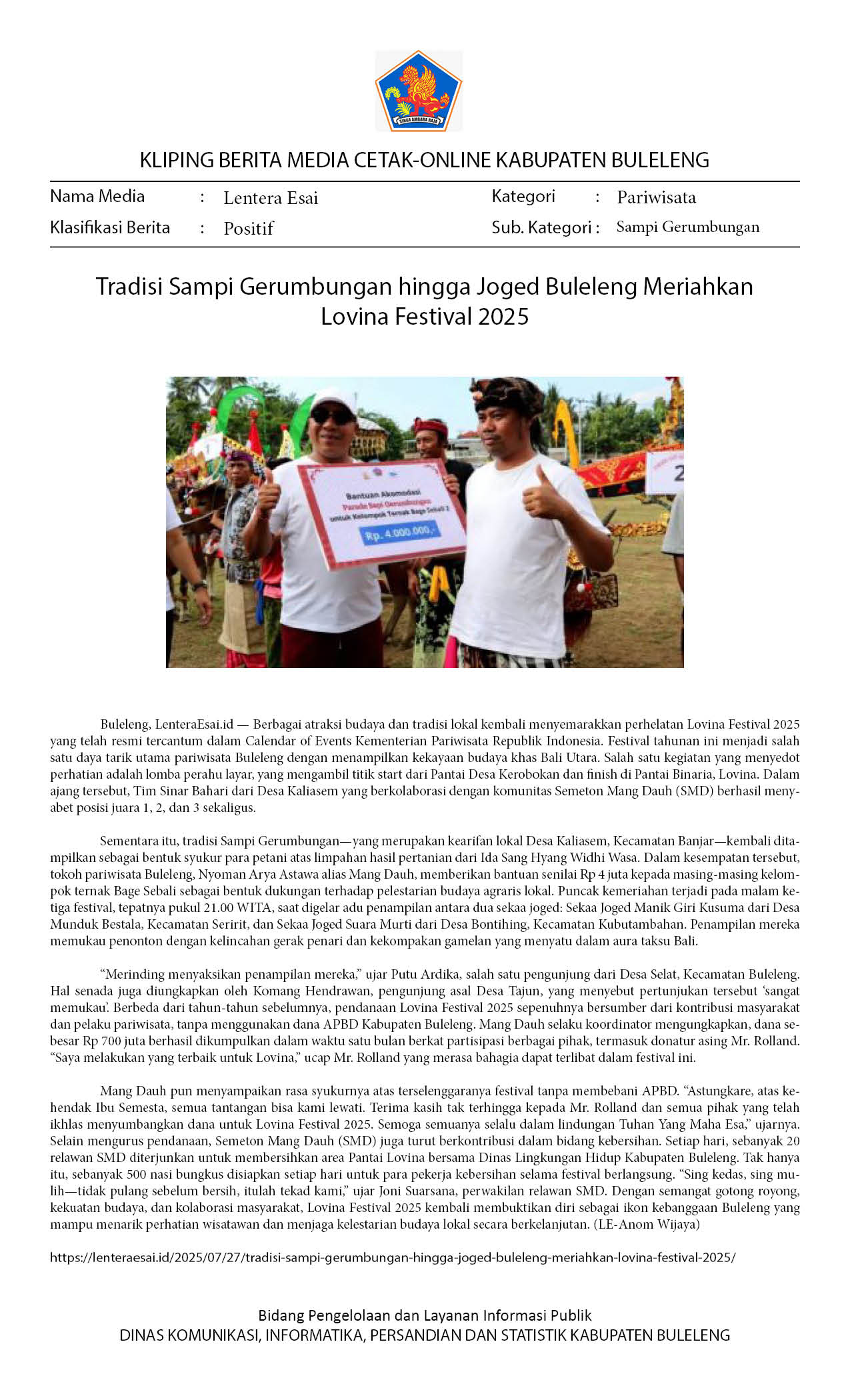 SINGA AMBARA RAJA

KLIPING BERITA MEDIA CETAK-ONLINE KABUPATEN BULELENG

Nama Media : Lentera Esai
Klasifikasi Berita : Positif
Kategori : Pariwisata
Sub. Kategori : Sampi Gerumbungan

Tradisi Sampi Gerumbungan hingga Joged Buleleng Meriahkan Lovina Festival 2025

Bantuan Akomodasi
Parade Sapi Gerumbungan
untuk Kelompok Ternak Bage Sebali 2
Rp. 4.000.000,-

Buleleng, LenteraEsai.id — Berbagai atraksi budaya dan tradisi lokal kembali menyemarakkan perhelatan Lovina Festival 2025 yang telah resmi tercantum dalam Calendar of Events Kementerian Pariwisata Republik Indonesia. Festival tahunan ini menjadi salah satu daya tarik utama pariwisata Buleleng dengan menampilkan kekayaan budaya khas Bali Utara. Salah satu kegiatan yang menyedot perhatian adalah lomba perahu layar, yang mengambil titik start dari Pantai Desa Kerobokan dan finish di Pantai Binaria, Lovina. Dalam ajang tersebut, Tim Sinar Bahari dari Desa Kaliasem yang berkolaborasi dengan komunitas Semeton Mang Dauh (SMD) berhasil menyabet posisi juara 1, 2, dan 3 sekaligus.

Sementara itu, tradisi Sampi Gerumbungan—yang merupakan kearifan lokal Desa Kaliasem, Kecamatan Banjar—kembali ditampilkan sebagai bentuk syukur para petani atas limpahan hasil pertanian dari Ida Sang Hyang Widhi Wasa. Dalam kesempatan tersebut, tokoh pariwisata Buleleng, Nyoman Arya Astawa alias Mang Dauh, memberikan bantuan senilai Rp 4 juta kepada masing-masing kelompok ternak Bage Sebali sebagai bentuk dukungan terhadap pelestarian budaya agraris lokal. Puncak kemeriahan terjadi pada malam ketiga festival, tepatnya pukul 21.00 WITA, saat digelar adu penampilan antara dua sekaa joged: Sekaa Joged Manik Giri Kusuma dari Desa Munduk Bestala, Kecamatan Seririt, dan Sekaa Joged Suara Murti dari Desa Bontihing, Kecamatan Kubutambahan. Penampilan mereka memukau penonton dengan kelincahan gerak penari dan kekompakan gamelan yang menyatu dalam aura taksu Bali.

“Merinding menyaksikan penampilan mereka,” ujar Putu Ardika, salah satu pengunjung dari Desa Selat, Kecamatan Buleleng. Hal senada juga diungkapkan oleh Komang Hendrawan, pengunjung asal Desa Tajun, yang menyebut pertunjukan tersebut ‘sangat memukau’. Berbeda dari tahun-tahun sebelumnya, pendanaan Lovina Festival 2025 sepenuhnya bersumber dari kontribusi masyarakat dan pelaku pariwisata, tanpa menggunakan dana APBD Kabupaten Buleleng. Mang Dauh selaku koordinator mengungkapkan, dana sebesar Rp 700 juta berhasil dikumpulkan dalam waktu satu bulan berkat partisipasi berbagai pihak, termasuk donatur asing Mr. Rolland. “Saya melakukan yang terbaik untuk Lovina,” ucap Mr. Rolland yang merasa bahagia dapat terlibat dalam festival ini.

Mang Dauh pun menyampaikan rasa syukurnya atas terselenggaranya festival tanpa membebani APBD. “Astungkare, atas kehendak Ibu Semesta, semua tantangan bisa kami lewati. Terima kasih tak terhingga kepada Mr. Rolland dan semua pihak yang telah ikhlas menyumbangkan dana untuk Lovina Festival 2025. Semoga semuanya selalu dalam lindungan Tuhan Yang Maha Esa,” ujarnya. Selain mengurus pendanaan, Semeton Mang Dauh (SMD) juga turut berkontribusi dalam bidang kebersihan. Setiap hari, sebanyak 20 relawan SMD diterjunkan untuk membersihkan area Pantai Lovina bersama Dinas Lingkungan Hidup Kabupaten Buleleng. Tak hanya itu, sebanyak 500 nasi bungkus disiapkan setiap hari untuk para pekerja kebersihan selama festival berlangsung. “Sing kedas, sing mulih—tidak pulang sebelum bersih, itulah tekad kami,” ujar Joni Suarsana, perwakilan relawan SMD. Dengan semangat gotong royong, kekuatan budaya, dan kolaborasi masyarakat, Lovina Festival 2025 kembali membuktikan diri sebagai ikon kebanggaan Buleleng yang mampu menarik perhatian wisatawan dan menjaga kelestarian budaya lokal secara berkelanjutan. (LE-Anom Wijaya)

https://lenteraesai.id/2025/07/27/tradisi-sampi-gerumbungan-hingga-joged-buleleng-meriahkan-lovina-festival-2025/

Bidang Pengelolaan dan Layanan Informasi Publik
DINAS KOMUNIKASI, INFORMATIKA, PERSANDIAN DAN STATISTIK KABUPATEN BULELENG